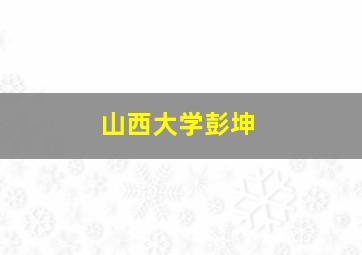 山西大学彭坤